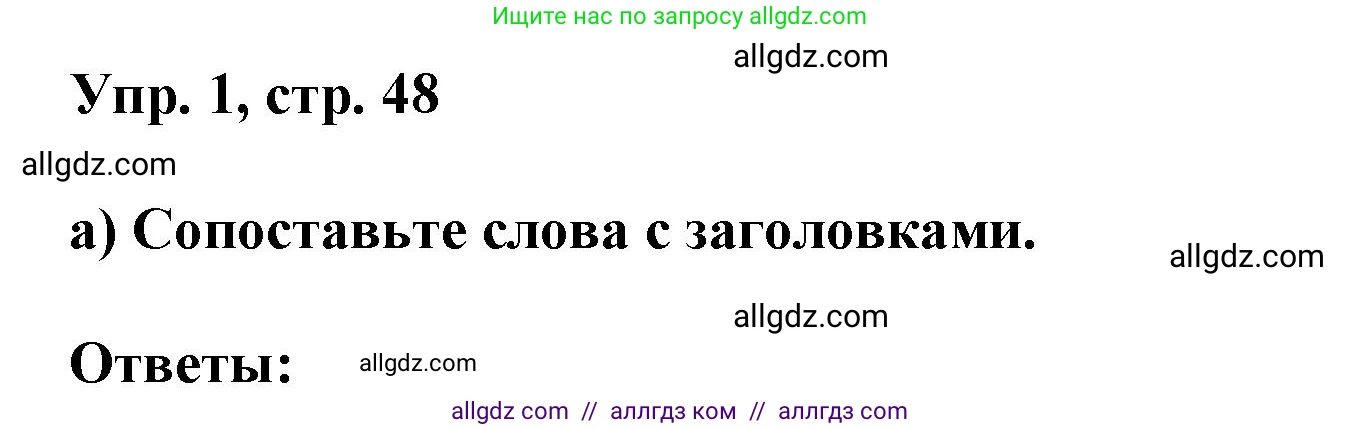 Ищите нас по запросу allgdz.com

allgdz.com

Упр. 1, стр. 48

allgdz.com

а) Сопоставьте слова с заголовками.

allgdz.com

allgdz.com

Ответы:

allgdz.com

allgdz com // аллгдз ком // аллгдз com